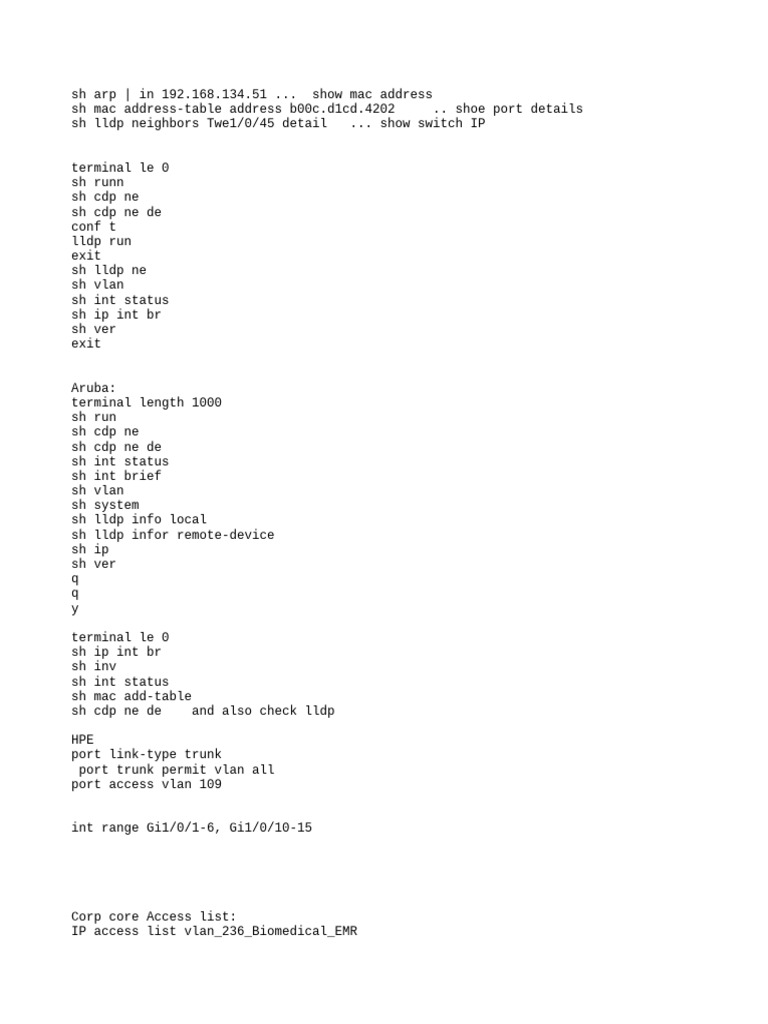 sh arp | in 192.168.134.51 ...  show mac address
sh mac address-table address b00c.d1cd.4202     .. shoe port details
sh lldp neighbors Twe1/0/45 detail   ... show switch IP

terminal le 0
sh runn
sh cdp ne
sh cdp ne de
conf t
lldp run
exit
sh lldp ne
sh vlan
sh int status
sh ip int br
sh ver
exit

Aruba:
terminal length 1000
sh run
sh cdp ne
sh cdp ne de
sh int status
sh int brief
sh vlan
sh system
sh lldp info local
sh lldp infor remote-device
sh ip
sh ver
q
q
y

terminal le 0
sh ip int br
sh inv
sh int status
sh mac add-table
sh cdp ne de    and also check lldp

HPE
port link-type trunk
 port trunk permit vlan all
port access vlan 109

int range Gi1/0/1-6, Gi1/0/10-15

Corp core Access list:
IP access list vlan_236_Biomedical_EMR